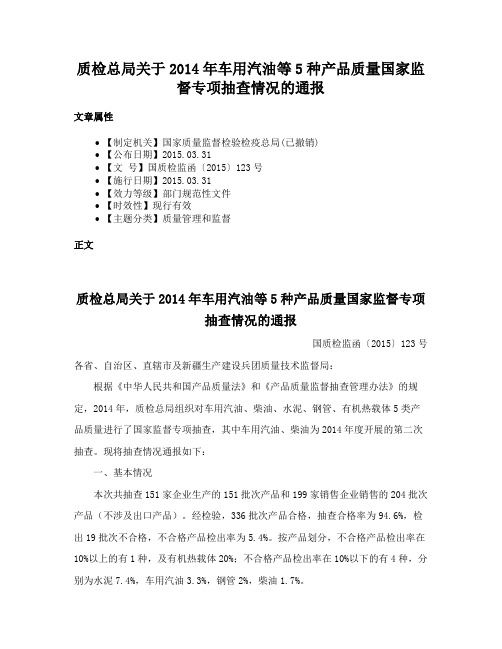 质检总局关于 2014 年车用汽油等 5 种产品质量国家监督专项抽查情况的通报

文章属性

• 【制定机关】国家质量监督检验检疫总局(已撤销)
• 【公布日期】2015.03.31
• 【文　号】国质检监函〔2015〕123 号
• 【施行日期】2015.03.31
• 【效力等级】部门规范性文件
• 【时效性】现行有效
• 【主题分类】质量管理和监督

正文

质检总局关于 2014 年车用汽油等 5 种产品质量国家监督专项抽查情况的通报

国质检监函〔2015〕123 号

各省、自治区、直辖市及新疆生产建设兵团质量技术监督局：

根据《中华人民共和国产品质量法》和《产品质量监督抽查管理办法》的规定，2014 年，质检总局组织对车用汽油、柴油、水泥、钢管、有机热载体 5 类产品质量进行了国家监督专项抽查，其中车用汽油、柴油为 2014 年度开展的第二次抽查。现将抽查情况通报如下：

一、基本情况

本次共抽查 151 家企业生产的 151 批次产品和 199 家销售企业销售的 204 批次产品（不涉及出口产品）。经检验，336 批次产品合格，抽查合格率为 94.6%，检出 19 批次不合格，不合格产品检出率为 5.4%。按产品划分，不合格产品检出率在 10%以上的有 1 种，及有机热载体 20%；不合格产品检出率在 10%以下的有 4 种，分别为水泥 7.4%，车用汽油 3.3%，钢管 2%，柴油 1.7%。